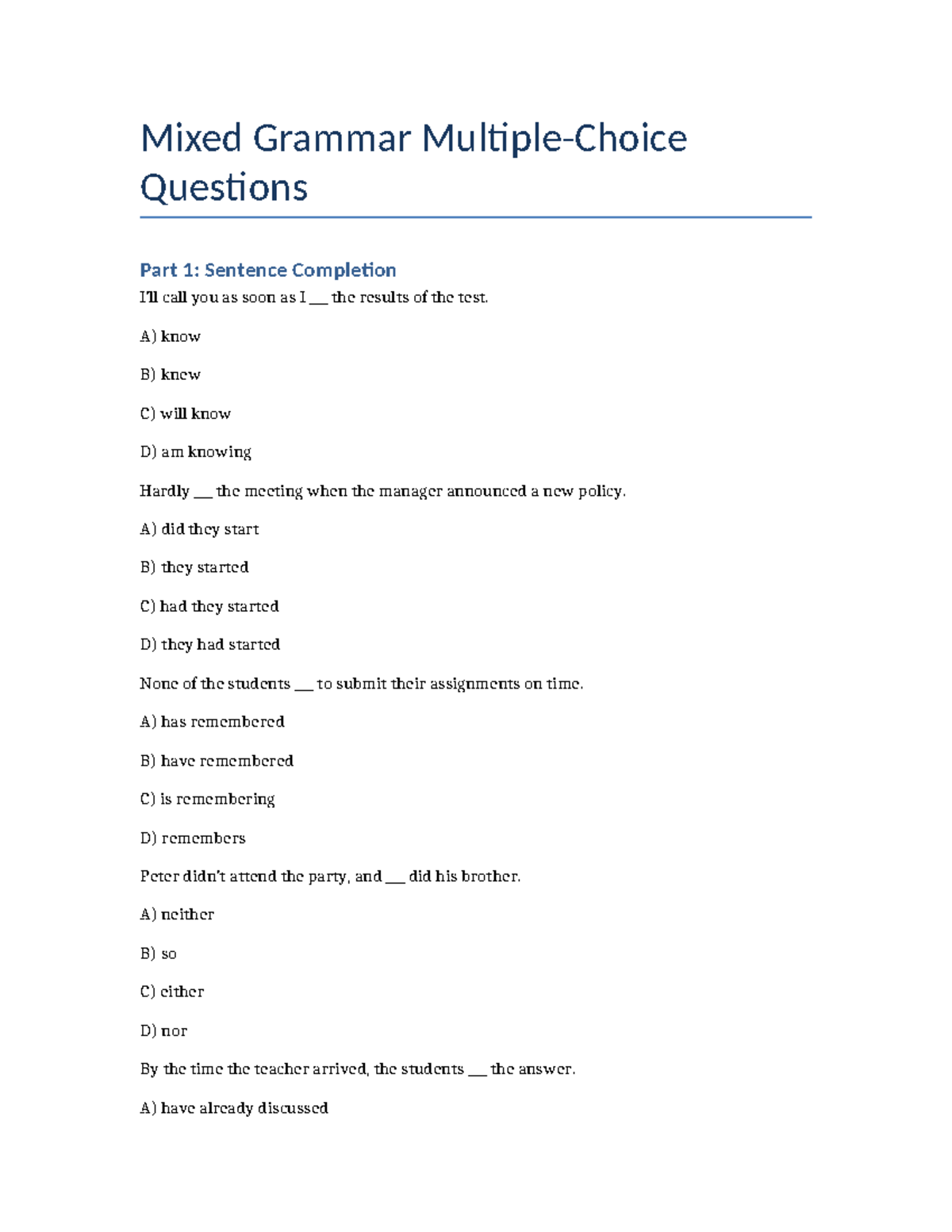 Mixed Grammar Multiple-Choice Questions

Part 1: Sentence Completion

I'll call you as soon as I ____ the results of the test.

A) know

B) knew

C) will know

D) am knowing

Hardly ____ the meeting when the manager announced a new policy.

A) did they start

B) they started

C) had they started

D) they had started

None of the students ____ to submit their assignments on time.

A) has remembered

B) have remembered

C) is remembering

D) remembers

Peter didn't attend the party, and ____ did his brother.

A) neither

B) so

C) either

D) nor

By the time the teacher arrived, the students ____ the answer.

A) have already discussed